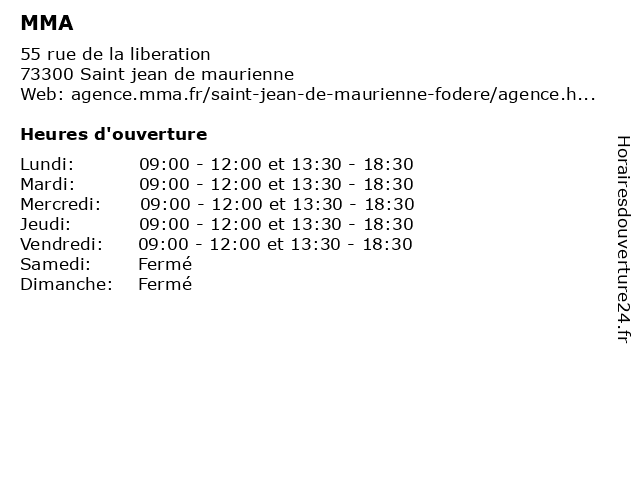 MMA

55 rue de la liberation
73300 Saint jean de maurienne
Web: agence.mma.fr/saint-jean-de-maurienne-fodere/agence.h...

Heures d'ouverture

| | |
|---|---|
| Lundi: | 09:00 - 12:00 et 13:30 - 18:30 |
| Mardi: | 09:00 - 12:00 et 13:30 - 18:30 |
| Mercredi: | 09:00 - 12:00 et 13:30 - 18:30 |
| Jeudi: | 09:00 - 12:00 et 13:30 - 18:30 |
| Vendredi: | 09:00 - 12:00 et 13:30 - 18:30 |
| Samedi: | Fermé |
| Dimanche: | Fermé |

Horairesdouverture24.fr